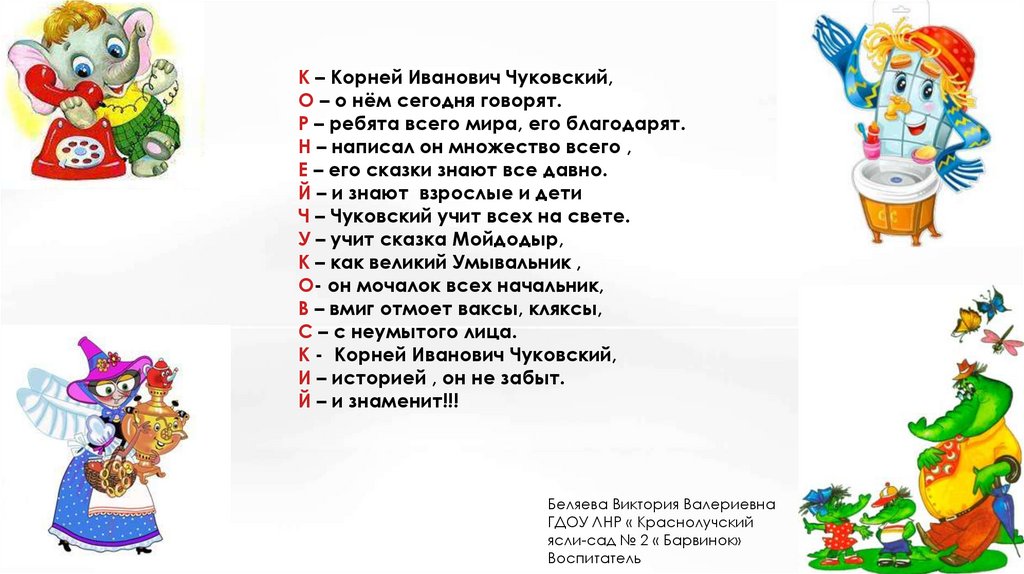 К – Корней Иванович Чуковский,
О – о нём сегодня говорят.
Р – ребята всего мира, его благодарят.
Н – написал он множество всего ,
Е – его сказки знают все давно.
Й – и знают взрослые и дети
Ч – Чуковский учит всех на свете.
У – учит сказка Мойдодыр,
К – как великий Умывальник ,
О- он мочалок всех начальник,
В – вмиг отмоет ваксы, кляксы,
С – с неумытого лица.
К - Корней Иванович Чуковский,
И – историей , он не забыт.
Й – и знаменит!!!

Беляева Виктория Валериевна
ГДОУ ЛНР « Краснолучский ясли-сад № 2 « Барвинок»
Воспитатель